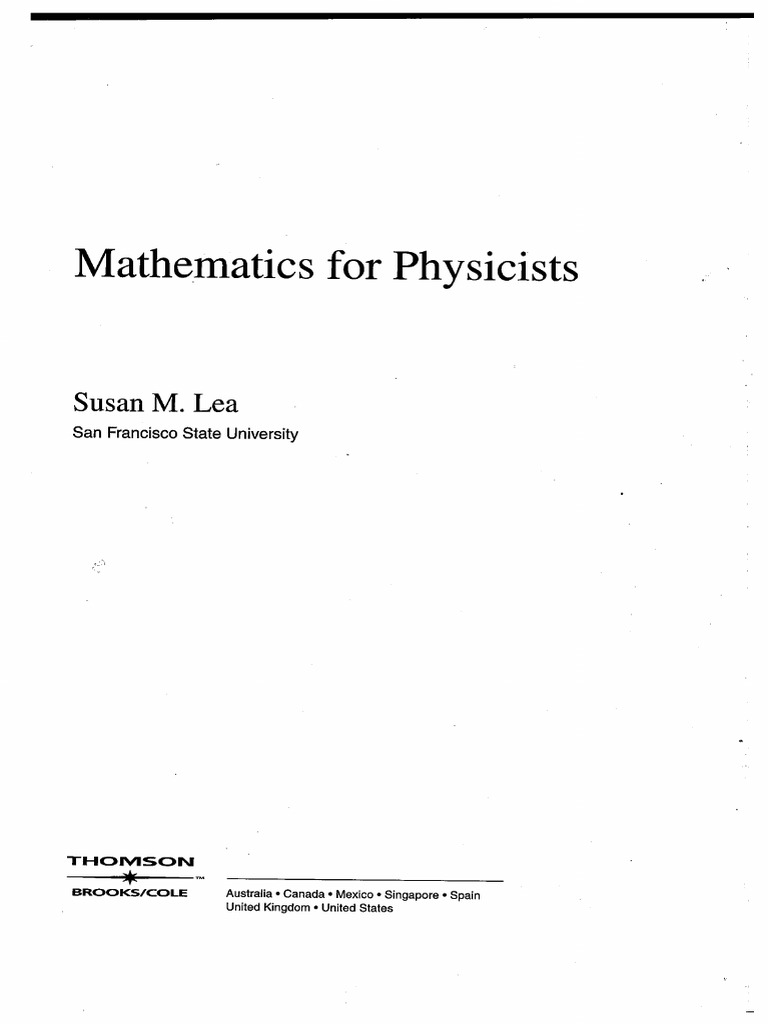 Mathematics for Physicists

Susan M. Lea
San Francisco State University

THOMSON
™
BROOKS/COLE

Australia • Canada • Mexico • Singapore • Spain
United Kingdom • United States